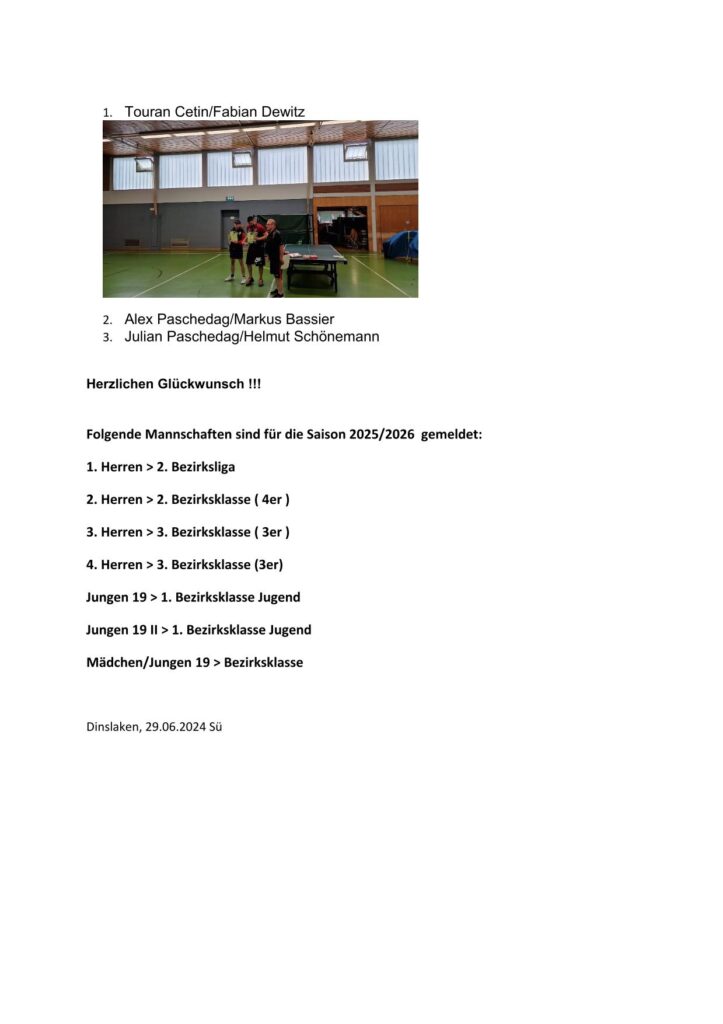 1. Touran Cetin/Fabian Dewitz

2. Alex Paschedag/Markus Bassier
3. Julian Paschedag/Helmut Schönemann

Herzlichen Glückwunsch !!!

Folgende Mannschaften sind für die Saison 2025/2026 gemeldet:

1. Herren > 2. Bezirksliga

2. Herren > 2. Bezirksklasse ( 4er )

3. Herren > 3. Bezirksklasse ( 3er )

4. Herren > 3. Bezirksklasse (3er)

Jungen 19 > 1. Bezirksklasse Jugend

Jungen 19 II > 1. Bezirksklasse Jugend

Mädchen/Jungen 19 > Bezirksklasse

Dinslaken, 29.06.2024 Sü